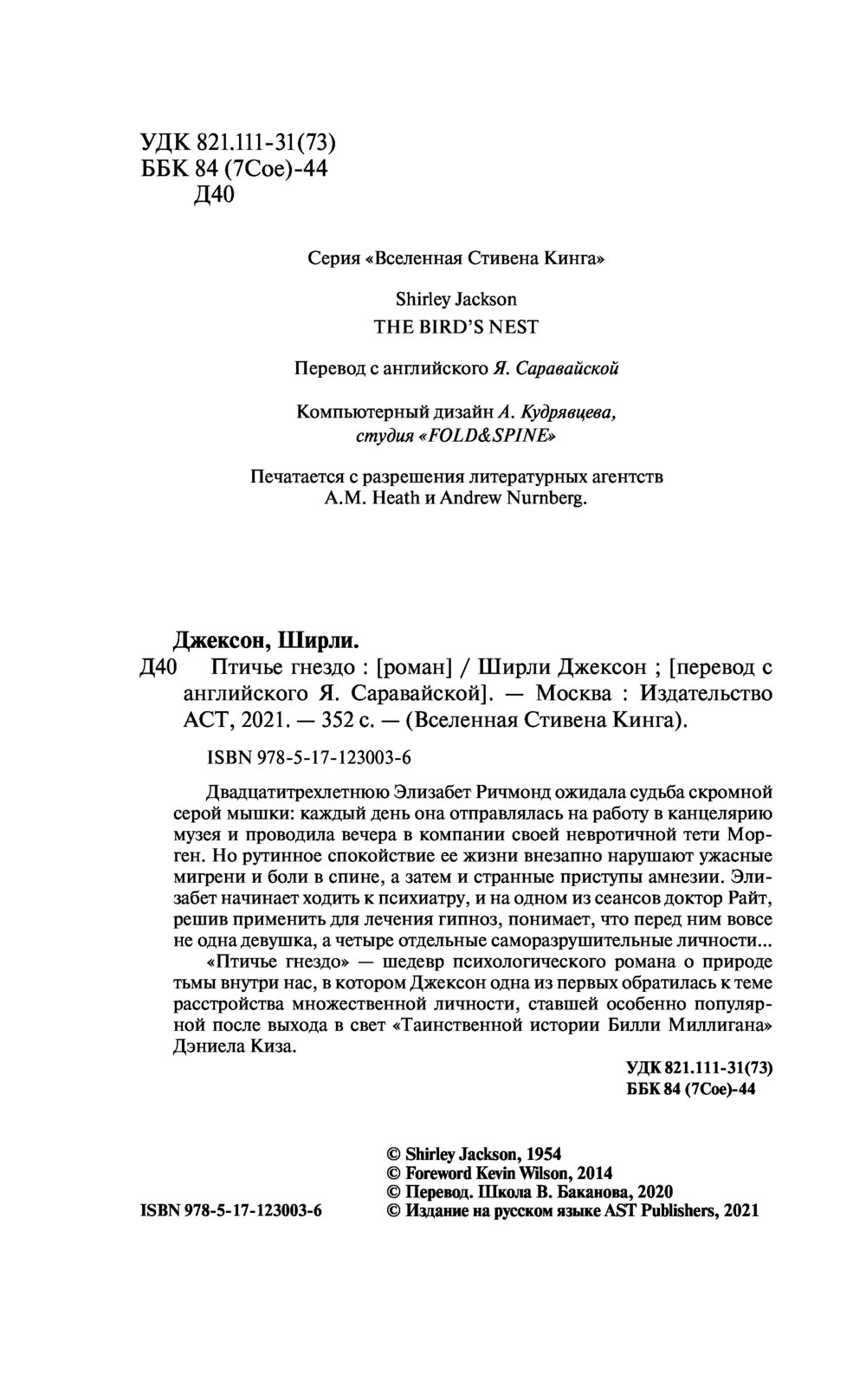 УДК 821.111-31(73)
ББК 84 (7Сое)-44
Д40

Серия «Вселенная Стивена Кинга»

Shirley Jackson
THE BIRD'S NEST

Перевод с английского Я. Саравайской

Компьютерный дизайн А. Кудрявцева, студия «FOLD&SPINE»

Печатается с разрешения литературных агентств A.M. Heath и Andrew Nurnberg.

Джексон, Ширли.
Д40 Птичье гнездо : [роман] / Ширли Джексон ; [перевод с английского Я. Саравайской]. — Москва : Издательство АСТ, 2021. — 352 с. — (Вселенная Стивена Кинга).

ISBN 978-5-17-123003-6

Двадцатитрехлетнюю Элизабет Ричмонд ожидала судьба скромной серой мышки: каждый день она отправлялась на работу в канцелярию музея и проводила вечера в компании своей невротичной тети Морген. Но рутинное спокойствие ее жизни внезапно нарушают ужасные мигрени и боли в спине, а затем и странные приступы амнезии. Элизабет начинает ходить к психиатру, и на одном из сеансов доктор Райт, решив применить для лечения гипноз, понимает, что перед ним вовсе не одна девушка, а четыре отдельные саморазрушительные личности...
«Птичье гнездо» — шедевр психологического романа о природе тьмы внутри нас, в котором Джексон одна из первых обратилась к теме расстройства множественной личности, ставшей особенно популярной после выхода в свет «Таинственной истории Билли Миллигана» Дэниела Киза.

УДК 821.111-31(73)
ББК 84 (7Сое)-44

ISBN 978-5-17-123003-6

© Shirley Jackson, 1954
© Foreword Kevin Wilson, 2014
© Перевод. Школа В. Баканова, 2020
© Издание на русском языке AST Publishers, 2021